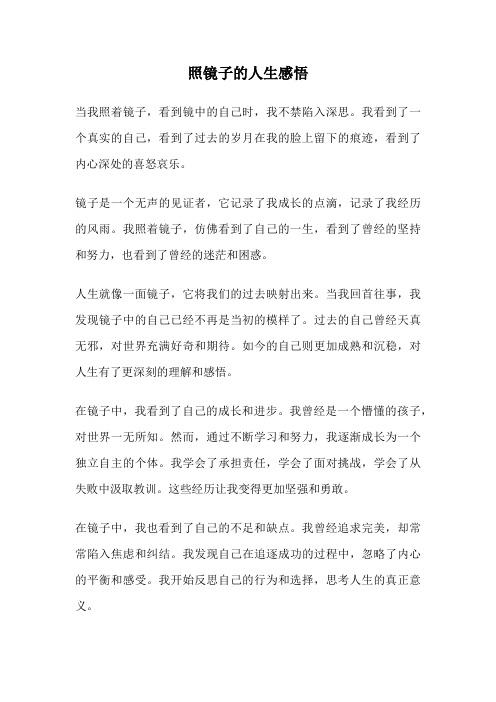 照镜子的人生感悟

当我照着镜子，看到镜中的自己时，我不禁陷入深思。我看到了一个真实的自己，看到了过去的岁月在我的脸上留下的痕迹，看到了内心深处的喜怒哀乐。

镜子是一个无声的见证者，它记录了我成长的点滴，记录了我经历的风雨。我照着镜子，仿佛看到了自己的一生，看到了曾经的坚持和努力，也看到了曾经的迷茫和困惑。

人生就像一面镜子，它将我们的过去映射出来。当我回首往事，我发现镜子中的自己已经不再是当初的模样了。过去的自己曾经天真无邪，对世界充满好奇和期待。如今的自己则更加成熟和沉稳，对人生有了更深刻的理解和感悟。

在镜子中，我看到了自己的成长和进步。我曾经是一个懵懂的孩子，对世界一无所知。然而，通过不断学习和努力，我逐渐成长为一个独立自主的个体。我学会了承担责任，学会了面对挑战，学会了从失败中汲取教训。这些经历让我变得更加坚强和勇敢。

在镜子中，我也看到了自己的不足和缺点。我曾经追求完美，却常常陷入焦虑和纠结。我发现自己在追逐成功的过程中，忽略了内心的平衡和感受。我开始反思自己的行为和选择，思考人生的真正意义。